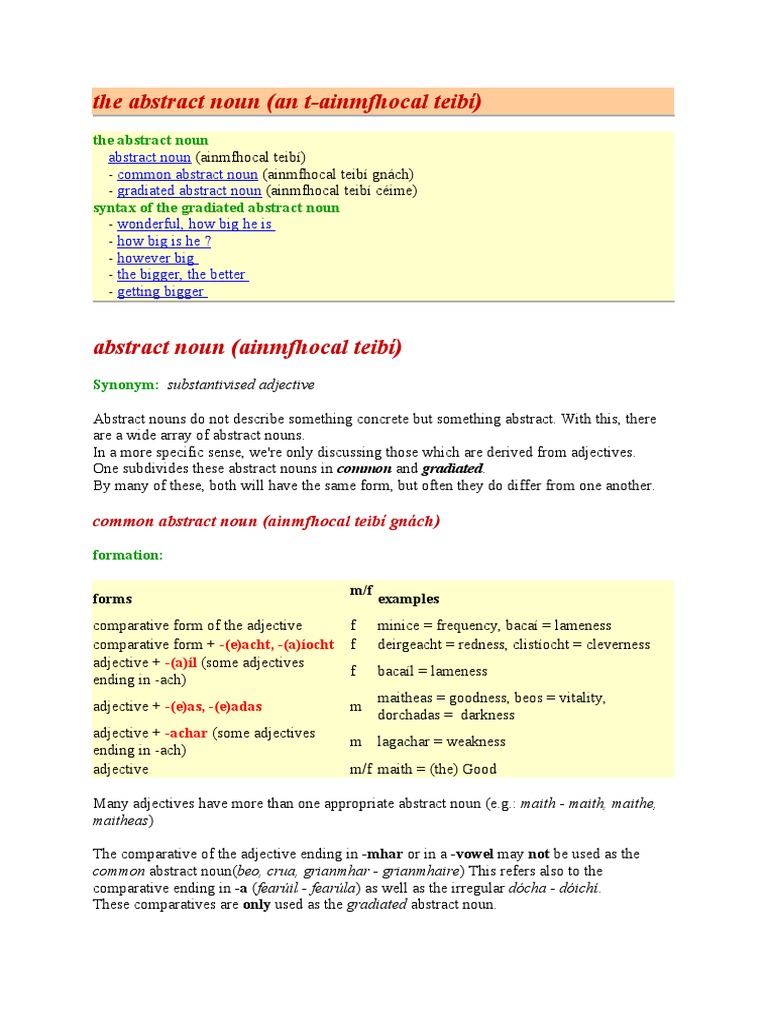 the abstract noun (an t-ainmfhocal teibí)

the abstract noun
abstract noun (ainmfhocal teibí)
- common abstract noun (ainmfhocal teibí gnách)
- gradiated abstract noun (ainmfhocal teibí céime)
syntax of the gradiated abstract noun
- wonderful, how big he is
- how big is he ?
- however big
- the bigger, the better
- getting bigger

abstract noun (ainmfhocal teibí)

Synonym: substantivised adjective

Abstract nouns do not describe something concrete but something abstract. With this, there are a wide array of abstract nouns.
In a more specific sense, we're only discussing those which are derived from adjectives.
One subdivides these abstract nouns in common and gradiated.
By many of these, both will have the same form, but often they do differ from one another.

common abstract noun (ainmfhocal teibí gnách)

formation:

| forms | m/f | examples |
|---|---|---|
| comparative form of the adjective | f | minice = frequency, bacaí = lameness |
| comparative form + -(e)acht, -(a)íocht | f | deirgeacht = redness, clistíocht = cleverness |
| adjective + -(a)íl (some adjectives ending in -ach) | f | bacaíl = lameness |
| adjective + -(e)as, -(e)adas | m | maitheas = goodness, beos = vitality, dorchadas = darkness |
| adjective + -achar (some adjectives ending in -ach) | m | lagachar = weakness |
| adjective | m/f | maith = (the) Good |

Many adjectives have more than one appropriate abstract noun (e.g.: maith - maith, maithe, maitheas)

The comparative of the adjective ending in -mhar or in a -vowel may not be used as the common abstract noun(beo, crua, grianmhar - grianmhaire) This refers also to the comparative ending in -a (fearúil - fearúla) as well as the irregular dócha - dóichí.
These comparatives are only used as the gradiated abstract noun.